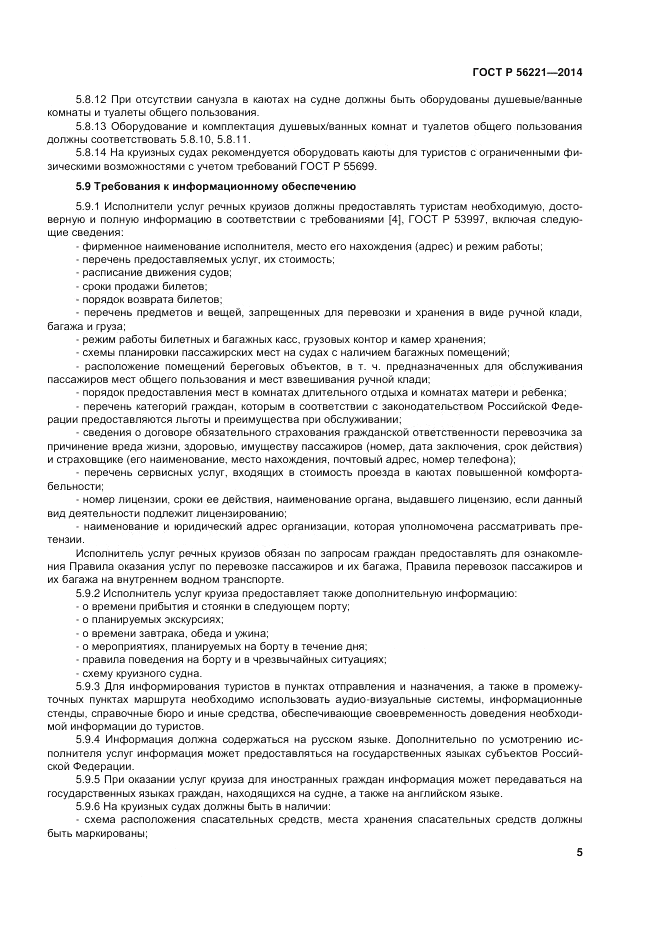 ГОСТ Р 56221—2014

5.8.12 При отсутствии санузла в каютах на судне должны быть оборудованы душевые/ванные комнаты и туалеты общего пользования.

5.8.13 Оборудование и комплектация душевых/ванных комнат и туалетов общего пользования должны соответствовать 5.8.10, 5.8.11.

5.8.14 На круизных судах рекомендуется оборудовать каюты для туристов с ограниченными физическими возможностями с учетом требований ГОСТ Р 55699.

5.9 Требования к информационному обеспечению

5.9.1 Исполнители услуг речных круизов должны предоставлять туристам необходимую, достоверную и полную информацию в соответствии с требованиями [4], ГОСТ Р 53997, включая следующие сведения:

- фирменное наименование исполнителя, место его нахождения (адрес) и режим работы;
- перечень предоставляемых услуг, их стоимость;
- расписание движения судов;
- сроки продажи билетов;
- порядок возврата билетов;
- перечень предметов и вещей, запрещенных для перевозки и хранения в виде ручной клади, багажа и груза;
- режим работы билетных и багажных касс, грузовых контор и камер хранения;
- схемы планировки пассажирских мест на судах с наличием багажных помещений;
- расположение помещений береговых объектов, в т. ч. предназначенных для обслуживания пассажиров мест общего пользования и мест взвешивания ручной клади;
- порядок предоставления мест в комнатах длительного отдыха и комнатах матери и ребенка;
- перечень категорий граждан, которым в соответствии с законодательством Российской Федерации предоставляются льготы и преимущества при обслуживании;
- сведения о договоре обязательного страхования гражданской ответственности перевозчика за причинение вреда жизни, здоровью, имуществу пассажиров (номер, дата заключения, срок действия) и страховщике (его наименование, место нахождения, почтовый адрес, номер телефона);
- перечень сервисных услуг, входящих в стоимость проезда в каютах повышенной комфортабельности;
- номер лицензии, сроки ее действия, наименование органа, выдавшего лицензию, если данный вид деятельности подлежит лицензированию;
- наименование и юридический адрес организации, которая уполномочена рассматривать претензии.

Исполнитель услуг речных круизов обязан по запросам граждан предоставлять для ознакомления Правила оказания услуг по перевозке пассажиров и их багажа, Правила перевозок пассажиров и их багажа на внутреннем водном транспорте.

5.9.2 Исполнитель услуг круиза предоставляет также дополнительную информацию:
- о времени прибытия и стоянки в следующем порту;
- о планируемых экскурсиях;
- о времени завтрака, обеда и ужина;
- о мероприятиях, планируемых на борту в течение дня;
- правила поведения на борту и в чрезвычайных ситуациях;
- схему круизного судна.

5.9.3 Для информирования туристов в пунктах отправления и назначения, а также в промежуточных пунктах маршрута необходимо использовать аудио-визуальные системы, информационные стенды, справочные бюро и иные средства, обеспечивающие своевременность доведения необходимой информации до туристов.

5.9.4 Информация должна содержаться на русском языке. Дополнительно по усмотрению исполнителя услуг информация может предоставляться на государственных языках субъектов Российской Федерации.

5.9.5 При оказании услуг круиза для иностранных граждан информация может передаваться на государственных языках граждан, находящихся на судне, а также на английском языке.

5.9.6 На круизных судах должны быть в наличии:
- схема расположения спасательных средств, места хранения спасательных средств должны быть маркированы;

5